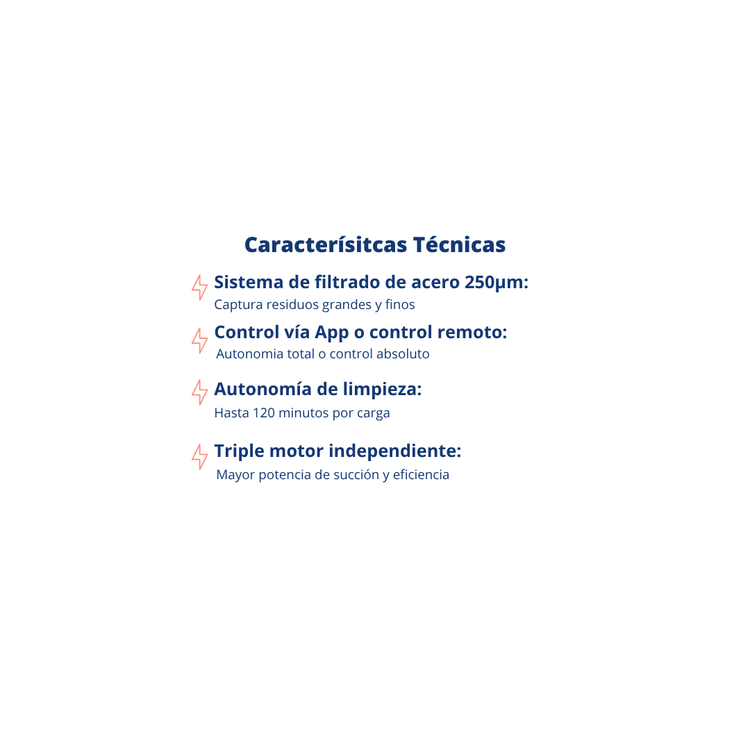 Caracterísitcas Técnicas

Sistema de filtrado de acero 250μm:
Captura residuos grandes y finos

Control vía App o control remoto:
Autonomia total o control absoluto

Autonomía de limpieza:
Hasta 120 minutos por carga

Triple motor independiente:
Mayor potencia de succión y eficiencia